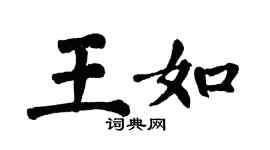 王如
词典网